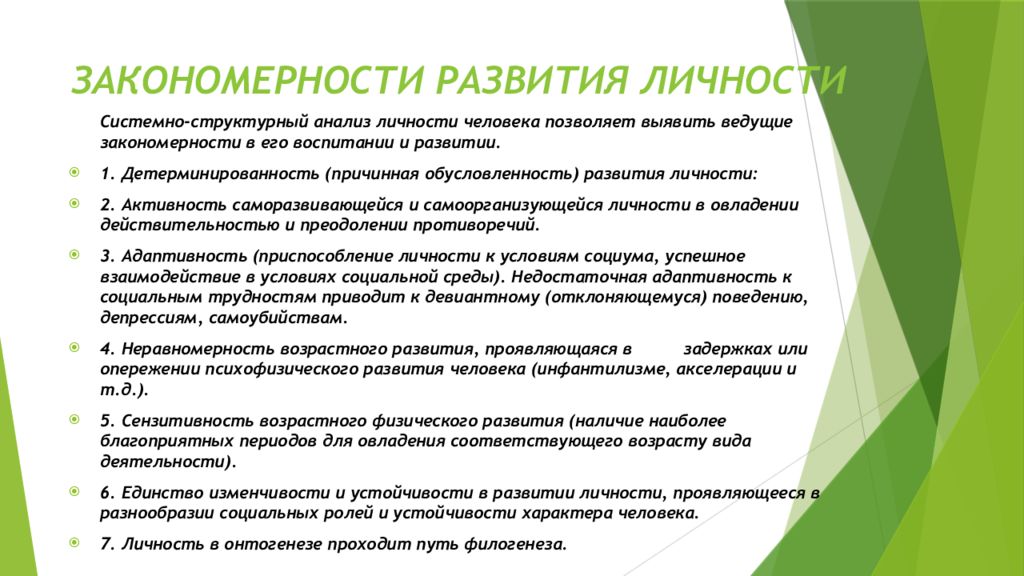 ЗАКОНОМЕРНОСТИ РАЗВИТИЯ ЛИЧНОСТИ

Системно-структурный анализ личности человека позволяет выявить ведущие закономерности в его воспитании и развитии.

1. Детерминированность (причинная обусловленность) развития личности:

2. Активность саморазвивающейся и самоорганизующейся личности в овладении действительностью и преодолении противоречий.

3. Адаптивность (приспособление личности к условиям социума, успешное взаимодействие в условиях социальной среды). Недостаточная адаптивность к социальным трудностям приводит к девиантному (отклоняющемуся) поведению, депрессиям, самоубийствам.

4. Неравномерность возрастного развития, проявляющаяся в задержках или опережении психофизического развития человека (инфантилизме, акселерации и т.д.).

5. Сензитивность возрастного физического развития (наличие наиболее благоприятных периодов для овладения соответствующего возрасту вида деятельности).

6. Единство изменчивости и устойчивости в развитии личности, проявляющееся в разнообразии социальных ролей и устойчивости характера человека.

7. Личность в онтогенезе проходит путь филогенеза.